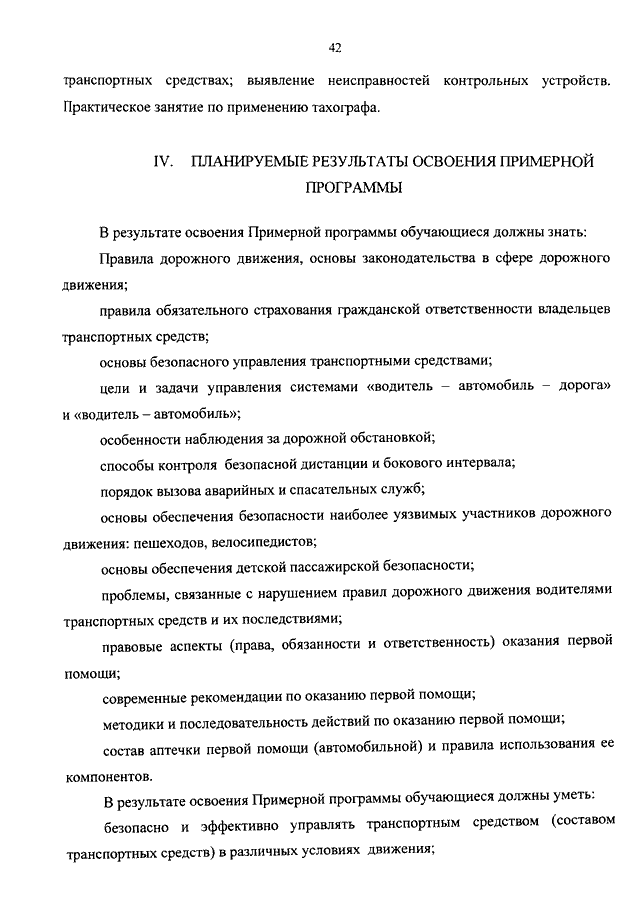 42

транспортных средствах; выявление неисправностей контрольных устройств. Практическое занятие по применению тахографа.

IV. ПЛАНИРУЕМЫЕ РЕЗУЛЬТАТЫ ОСВОЕНИЯ ПРИМЕРНОЙ ПРОГРАММЫ

В результате освоения Примерной программы обучающиеся должны знать:

Правила дорожного движения, основы законодательства в сфере дорожного движения;

правила обязательного страхования гражданской ответственности владельцев транспортных средств;

основы безопасного управления транспортными средствами;

цели и задачи управления системами «водитель – автомобиль – дорога» и «водитель – автомобиль»;

особенности наблюдения за дорожной обстановкой;

способы контроля безопасной дистанции и бокового интервала;

порядок вызова аварийных и спасательных служб;

основы обеспечения безопасности наиболее уязвимых участников дорожного движения: пешеходов, велосипедистов;

основы обеспечения детской пассажирской безопасности;

проблемы, связанные с нарушением правил дорожного движения водителями транспортных средств и их последствиями;

правовые аспекты (права, обязанности и ответственность) оказания первой помощи;

современные рекомендации по оказанию первой помощи;

методики и последовательность действий по оказанию первой помощи;

состав аптечки первой помощи (автомобильной) и правила использования ее компонентов.

В результате освоения Примерной программы обучающиеся должны уметь:

безопасно и эффективно управлять транспортным средством (составом транспортных средств) в различных условиях движения;